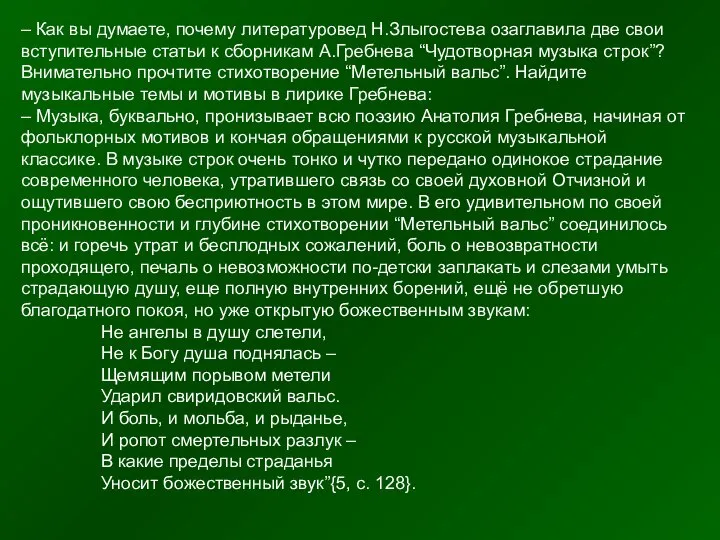 – Как вы думаете, почему литературовед Н.Злыгостева озаглавила две свои вступительные статьи к сборникам А.Гребнева “Чудотворная музыка строк”? Внимательно прочтите стихотворение “Метельный вальс”. Найдите музыкальные темы и мотивы в лирике Гребнева:
– Музыка, буквально, пронизывает всю поэзию Анатолия Гребнева, начиная от фольклорных мотивов и кончая обращениями к русской музыкальной классике. В музыке строк очень тонко и чутко передано одинокое страдание современного человека, утратившего связь со своей духовной Отчизной и ощутившего свою бесприютность в этом мире. В его удивительном по своей проникновенности и глубине стихотворении “Метельный вальс” соединилось всё: и горечь утрат и бесплодных сожалений, боль о невозвратности проходящего, печаль о невозможности по-детски заплакать и слезами умыть страдающую душу, еще полную внутренних борений, ещё не обретшую благодатного покоя, но уже открытую божественным звукам:
Не ангелы в душу слетели,
Не к Богу душа поднялась –
Щемящим порывом метели
Ударил свиридовский вальс.
И боль, и мольба, и рыданье,
И ропот смертельных разлук –
В какие пределы страданья
Уносит божественный звук”{5, с. 128}.